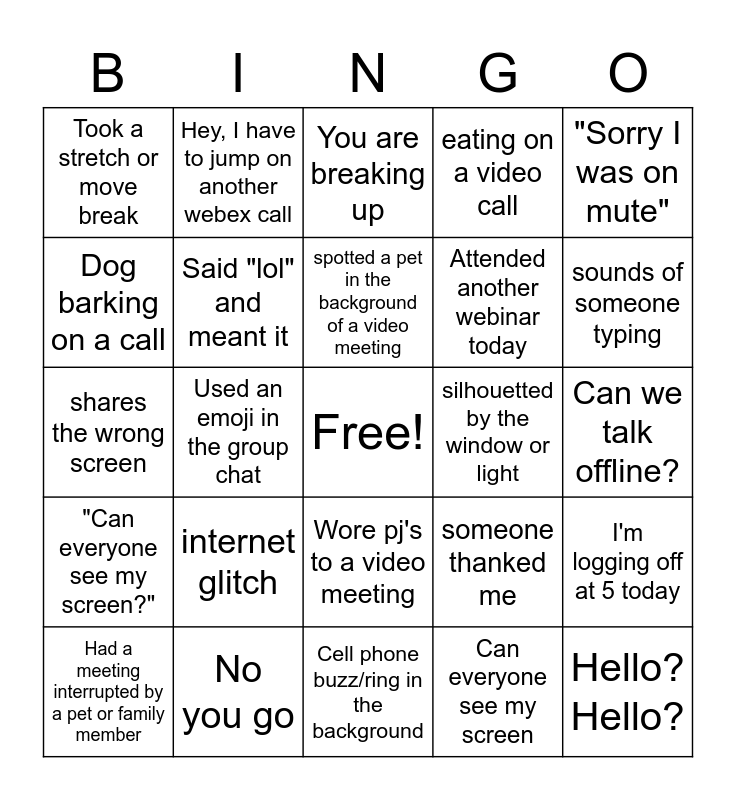 | B | I | N | G | O |
|---|---|---|---|---|
| Took a stretch or move break | Hey, I have to jump on another webex call | You are breaking up | eating on a video call | "Sorry I was on mute" |
| Dog barking on a call | Said "lol" and meant it | spotted a pet in the background of a video meeting | Attended another webinar today | sounds of someone typing |
| shares the wrong screen | Used an emoji in the group chat | Free! | silhouetted by the window or light | Can we talk offline? |
| "Can everyone see my screen?" | internet glitch | Wore pj's to a video meeting | someone thanked me | I'm logging off at 5 today |
| Had a meeting interrupted by a pet or family member | No you go | Cell phone buzz/ring in the background | Can everyone see my screen | Hello? Hello? |